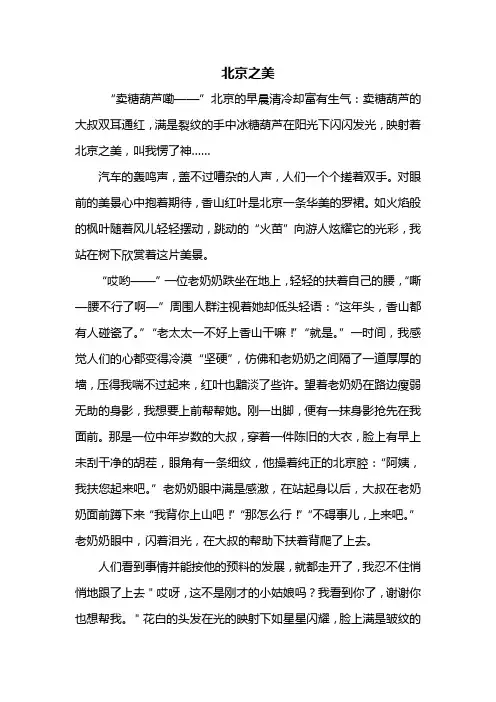 北京之美

“卖糖葫芦嘞——”北京的早晨清冷却富有生气：卖糖葫芦的大叔双耳通红，满是裂纹的手中冰糖葫芦在阳光下闪闪发光，映射着北京之美，叫我愣了神……

汽车的轰鸣声，盖不过嘈杂的人声，人们一个个搓着双手。对眼前的美景心中抱着期待，香山红叶是北京一条华美的罗裙。如火焰般的枫叶随着风儿轻轻摆动，跳动的“火苗”向游人炫耀它的光彩，我站在树下欣赏着这片美景。

“哎哟——”一位老奶奶跌坐在地上，轻轻的扶着自己的腰，“嘶—腰不行了啊—”周围人群注视着她却低头轻语：“这年头，香山都有人碰瓷了。”“老太太一不好上香山干嘛！”“就是。”一时间，我感觉人们的心都变得冷漠“坚硬”，仿佛和老奶奶之间隔了一道厚厚的墙，压得我喘不过起来，红叶也黯淡了些许。望着老奶奶在路边瘦弱无助的身影，我想要上前帮帮她。刚一出脚，便有一抹身影抢先在我面前。那是一位中年岁数的大叔，穿着一件陈旧的大衣，脸上有早上未刮干净的胡茬，眼角有一条细纹，他操着纯正的北京腔：“阿姨，我扶您起来吧。”老奶奶眼中满是感激，在站起身以后，大叔在老奶奶面前蹲下来“我背你上山吧！”“那怎么行！”“不碍事儿，上来吧。”老奶奶眼中，闪着泪光，在大叔的帮助下扶着背爬了上去。

人们看到事情并能按他的预料的发展，就都走开了，我忍不住悄悄地跟了上去＂哎呀，这不是刚才的小姑娘吗？我看到你了，谢谢你也想帮我。＂花白的头发在光的映射下如星星闪耀，脸上满是皱纹的